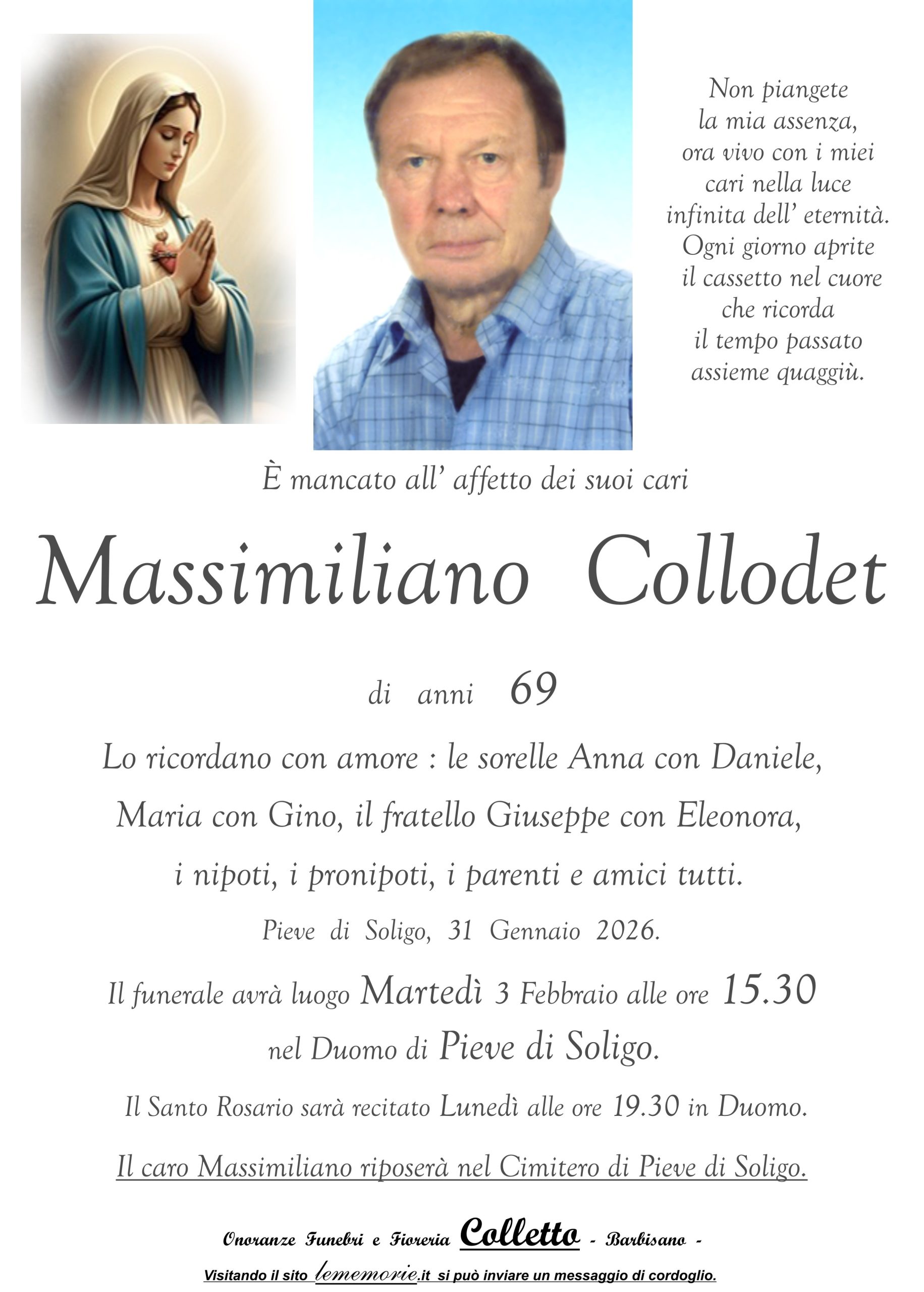 Non piangete la mia assenza, ora vivo con i miei cari nella luce infinita dell' eternità. Ogni giorno aprite il cassetto nel cuore che ricorda il tempo passato assieme quaggiù.

È mancato all' affetto dei suoi cari

Massimiliano Collodet

di anni 69

Lo ricordano con amore : le sorelle Anna con Daniele, Maria con Gino, il fratello Giuseppe con Eleonora, i nipoti, i pronipoti, i parenti e amici tutti.

Pieve di Soligo, 31 Gennaio 2026.

Il funerale avrà luogo Martedì 3 Febbraio alle ore 15.30 nel Duomo di Pieve di Soligo.

Il Santo Rosario sarà recitato Lunedì alle ore 19.30 in Duomo.

Il caro Massimiliano riposerà nel Cimitero di Pieve di Soligo.

Onoranze Funebri e Fioreria Colletto - Barbisano -

Visitando il sito lememorie.it si può inviare un messaggio di cordoglio.